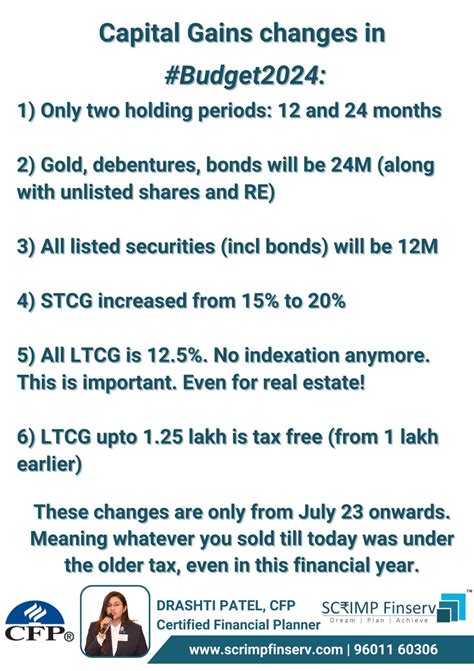 Capital Gains changes in #Budget2024:

1) Only two holding periods: 12 and 24 months

2) Gold, debentures, bonds will be 24M (along with unlisted shares and RE)

3) All listed securities (incl bonds) will be 12M

4) STCG increased from 15% to 20%

5) All LTCG is 12.5%. No indexation anymore. This is important. Even for real estate!

6) LTCG upto 1.25 lakh is tax free (from 1 lakh earlier)

These changes are only from July 23 onwards. Meaning whatever you sold till today was under the older tax, even in this financial year.

CFP®

DRASHTI PATEL, CFP
Certified Financial Planner

SC₹IMP Finserv™
Dream | Plan | Achieve

www.scrimpfinserv.com | 96011 60306